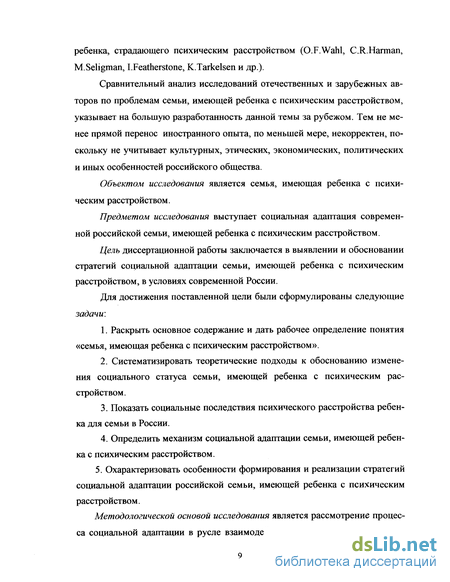 ребенка, страдающего психическим расстройством (O.F.Wahl, C.R.Harman, M.Seligman, I.Featherstone, K.Tarkelsen и др.).

Сравнительный анализ исследований отечественных и зарубежных авторов по проблемам семьи, имеющей ребенка с психическим расстройством, указывает на большую разработанность данной темы за рубежом. Тем не менее прямой перенос иностранного опыта, по меньшей мере, некорректен, поскольку не учитывает культурных, этических, экономических, политических и иных особенностей российского общества.

Объектом исследования является семья, имеющая ребенка с психическим расстройством.

Предметом исследования выступает социальная адаптация современной российской семьи, имеющей ребенка с психическим расстройством.

Цель диссертационной работы заключается в выявлении и обосновании стратегий социальной адаптации семьи, имеющей ребенка с психическим расстройством, в условиях современной России.

Для достижения поставленной цели были сформулированы следующие задачи:

1. Раскрыть основное содержание и дать рабочее определение понятия «семья, имеющая ребенка с психическим расстройством».

2. Систематизировать теоретические подходы к обоснованию изменения социального статуса семьи, имеющей ребенка с психическим расстройством.

3. Показать социальные последствия психического расстройства ребенка для семьи в России.

4. Определить механизм социальной адаптации семьи, имеющей ребенка с психическим расстройством.

5. Охарактеризовать особенности формирования и реализации стратегий социальной адаптации российской семьи, имеющей ребенка с психическим расстройством.

Методологической основой исследования является рассмотрение процесса социальной адаптации в русле взаимоде

9

dsLib.net
библиотека диссертаций